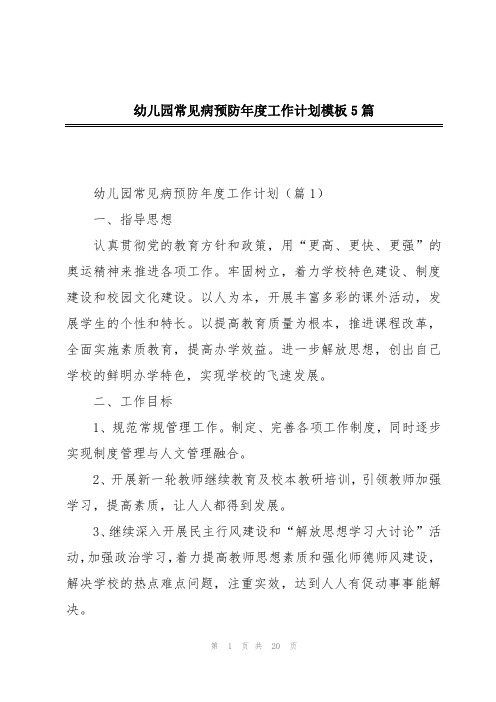 幼儿园常见病预防年度工作计划模板5篇

幼儿园常见病预防年度工作计划（篇1）

一、指导思想

认真贯彻党的教育方针和政策，用“更高、更快、更强”的奥运精神来推进各项工作。牢固树立，着力学校特色建设、制度建设和校园文化建设。以人为本，开展丰富多彩的课外活动，发展学生的个性和特长。以提高教育质量为根本，推进课程改革，全面实施素质教育，提高办学效益。进一步解放思想，创出自己学校的鲜明办学特色，实现学校的飞速发展。

二、工作目标

1、规范常规管理工作。制定、完善各项工作制度，同时逐步实现制度管理与人文管理融合。

2、开展新一轮教师继续教育及校本教研培训，引领教师加强学习，提高素质，让人人都得到发展。

3、继续深入开展民主行风建设和“解放思想学习大讨论”活动，加强政治学习，着力提高教师思想素质和强化师德师风建设，解决学校的热点难点问题，注重实效，达到人人有促动事事能解决。

第 1 页 共 20 页